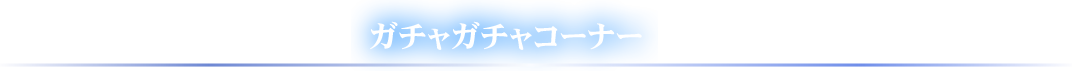 ガチャガチャコーナー